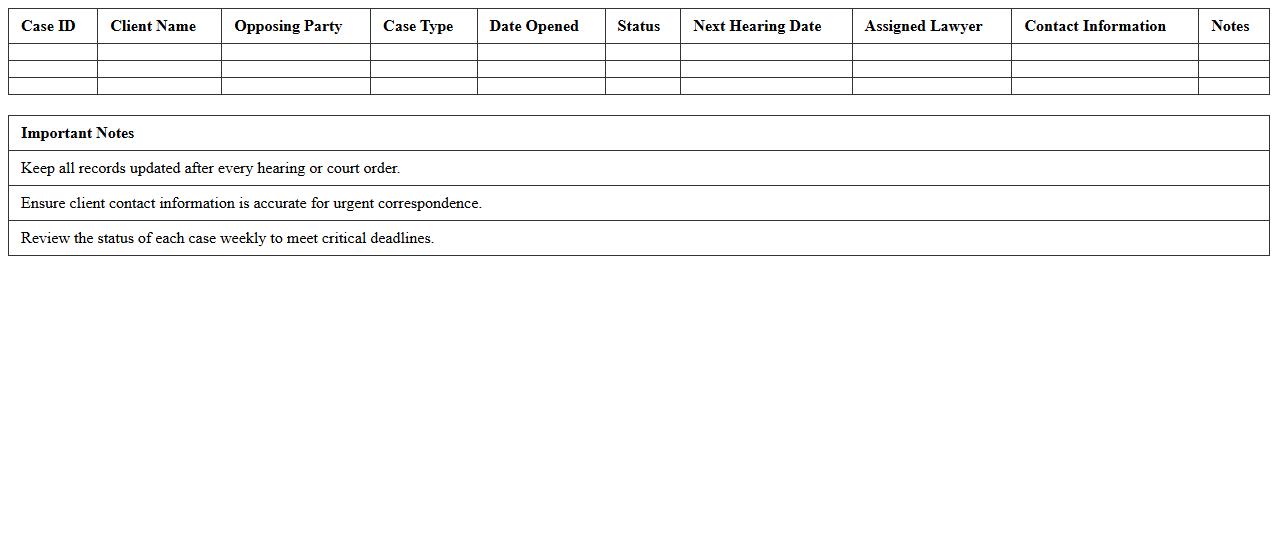 | Case ID | Client Name | Opposing Party | Case Type | Date Opened | Status | Next Hearing Date | Assigned Lawyer | Contact Information | Notes |
|---|---|---|---|---|---|---|---|---|---|
| | | | | | | | | | |
| | | | | | | | | | |
| | | | | | | | | | |

| Important Notes |
|---|
| Keep all records updated after every hearing or court order. |
| Ensure client contact information is accurate for urgent correspondence. |
| Review the status of each case weekly to meet critical deadlines. |